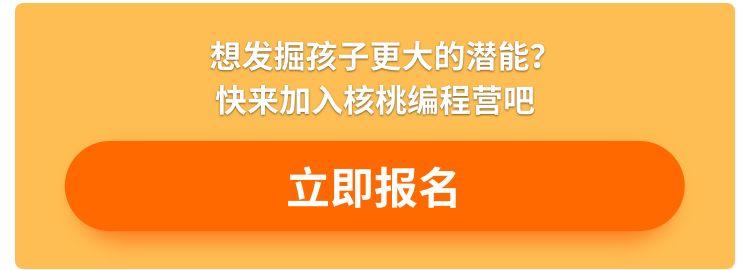 想发掘孩子更大的潜能?
快来加入核桃编程营吧

立即报名